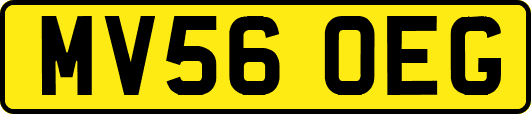 MV56 OEG